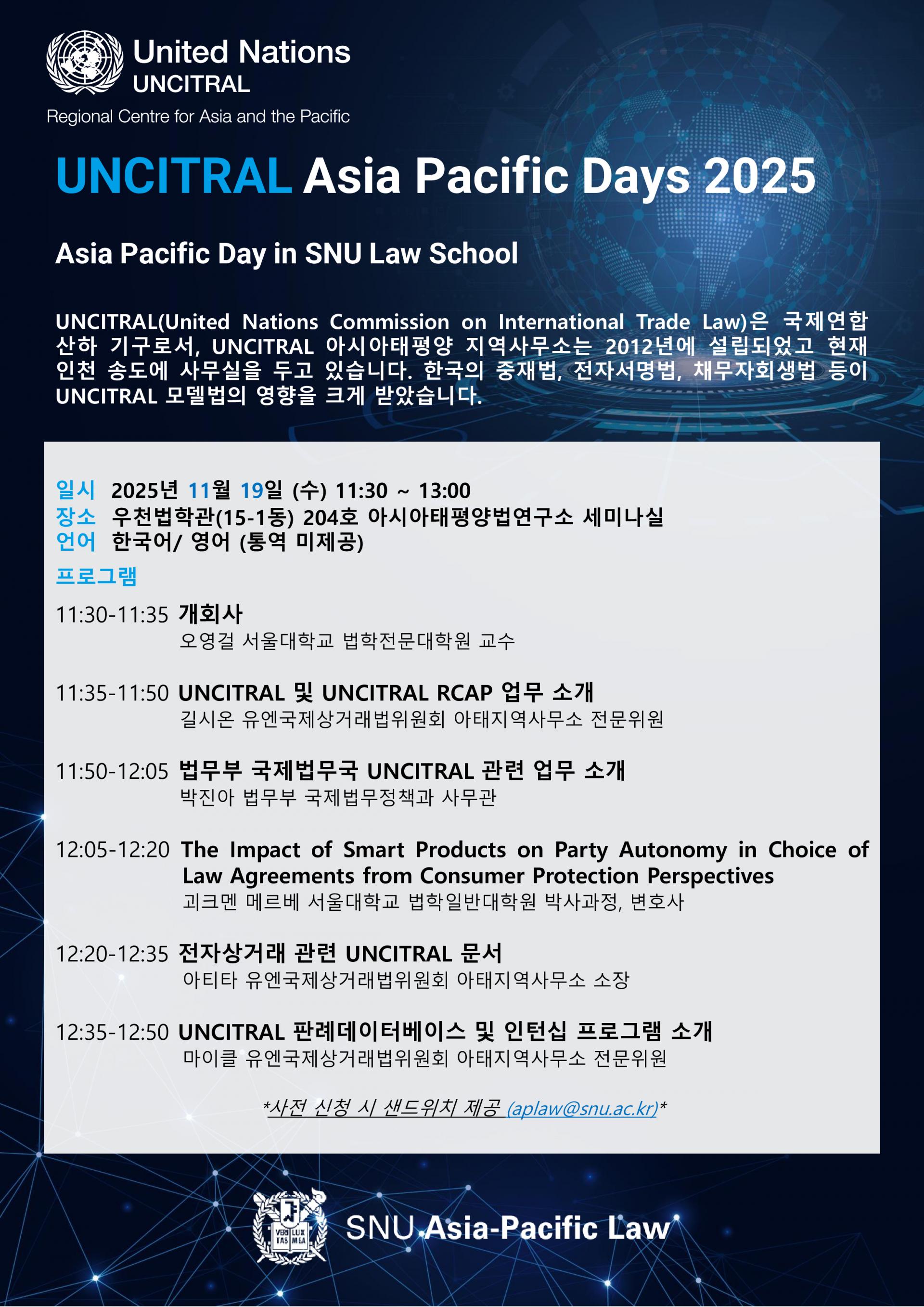 United Nations
UNCITRAL
Regional Centre for Asia and the Pacific

UNCITRAL Asia Pacific Days 2025

Asia Pacific Day in SNU Law School

UNCITRAL(United Nations Commission on International Trade Law)은 국제연합 산하 기구로서, UNCITRAL 아시아태평양 지역사무소는 2012년에 설립되었고 현재 인천 송도에 사무실을 두고 있습니다. 한국의 중재법, 전자서명법, 채무자회생법 등이 UNCITRAL 모델법의 영향을 크게 받았습니다.

일시 2025년 11월 19일 (수) 11:30 ~ 13:00
장소 우천법학관(15-1동) 204호 아시아태평양법연구소 세미나실
언어 한국어/ 영어 (통역 미제공)

프로그램

11:30-11:35 개회사
오영걸 서울대학교 법학전문대학원 교수

11:35-11:50 UNCITRAL 및 UNCITRAL RCAP 업무 소개
길시온 유엔국제상거래법위원회 아태지역사무소 전문위원

11:50-12:05 법무부 국제법무국 UNCITRAL 관련 업무 소개
박진아 법무부 국제법무정책과 사무관

12:05-12:20 The Impact of Smart Products on Party Autonomy in Choice of Law Agreements from Consumer Protection Perspectives
괴크멘 메르베 서울대학교 법학일반대학원 박사과정, 변호사

12:20-12:35 전자상거래 관련 UNCITRAL 문서
아티타 유엔국제상거래법위원회 아태지역사무소 소장

12:35-12:50 UNCITRAL 판례데이터베이스 및 인턴십 프로그램 소개
마이클 유엔국제상거래법위원회 아태지역사무소 전문위원

*사전 신청 시 샌드위치 제공 (aplaw@snu.ac.kr)*

VERI LUX TAS MEA
SNU Asia-Pacific Law